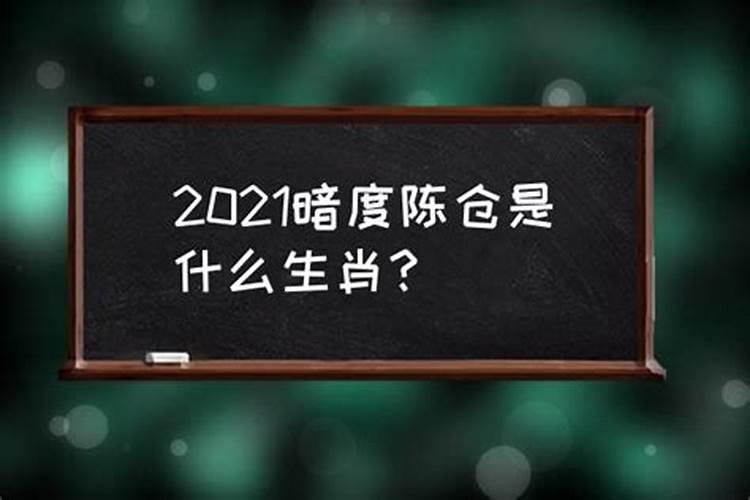 2021暗度陈仓是什么生肖？